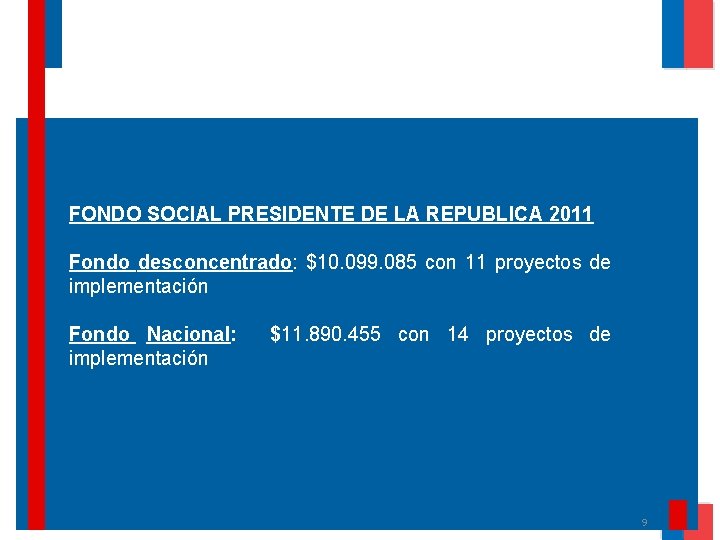 FONDO SOCIAL PRESIDENTE DE LA REPUBLICA 2011

Fondo desconcentrado: $10.099.085 con 11 proyectos de implementación

Fondo Nacional: $11.890.455 con 14 proyectos de implementación

9